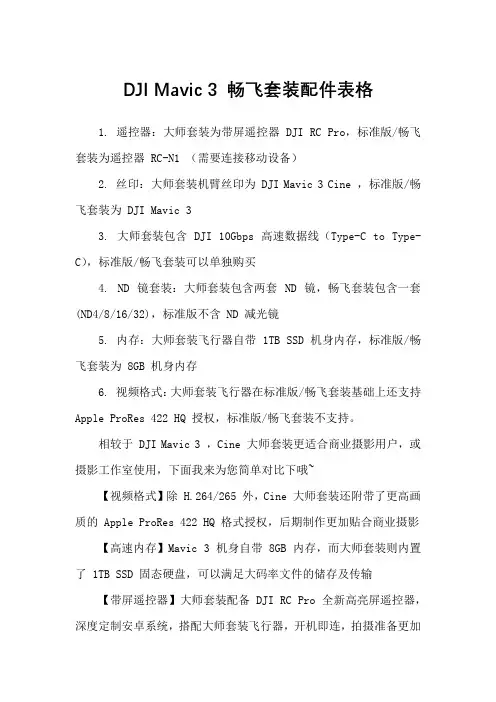 DJI Mavic 3 畅飞套装配件表格

1. 遥控器：大师套装为带屏遥控器 DJI RC Pro，标准版/畅飞套装为遥控器 RC-N1 （需要连接移动设备）

2. 丝印：大师套装机臂丝印为 DJI Mavic 3 Cine ，标准版/畅飞套装为 DJI Mavic 3

3. 大师套装包含 DJI 10Gbps 高速数据线（Type-C to Type-C），标准版/畅飞套装可以单独购买

4. ND 镜套装：大师套装包含两套 ND 镜，畅飞套装包含一套(ND4/8/16/32)，标准版不含 ND 减光镜

5. 内存：大师套装飞行器自带 1TB SSD 机身内存，标准版/畅飞套装为 8GB 机身内存

6. 视频格式：大师套装飞行器在标准版/畅飞套装基础上还支持 Apple ProRes 422 HQ 授权，标准版/畅飞套装不支持。

相较于 DJI Mavic 3 ，Cine 大师套装更适合商业摄影用户，或摄影工作室使用，下面我来为您简单对比下哦~

【视频格式】除 H.264/265 外，Cine 大师套装还附带了更高画质的 Apple ProRes 422 HQ 格式授权，后期制作更加贴合商业摄影

【高速内存】Mavic 3 机身自带 8GB 内存，而大师套装则内置了 1TB SSD 固态硬盘，可以满足大码率文件的储存及传输

【带屏遥控器】大师套装配备 DJI RC Pro 全新高亮屏遥控器，深度定制安卓系统，搭配大师套装飞行器，开机即连，拍摄准备更加